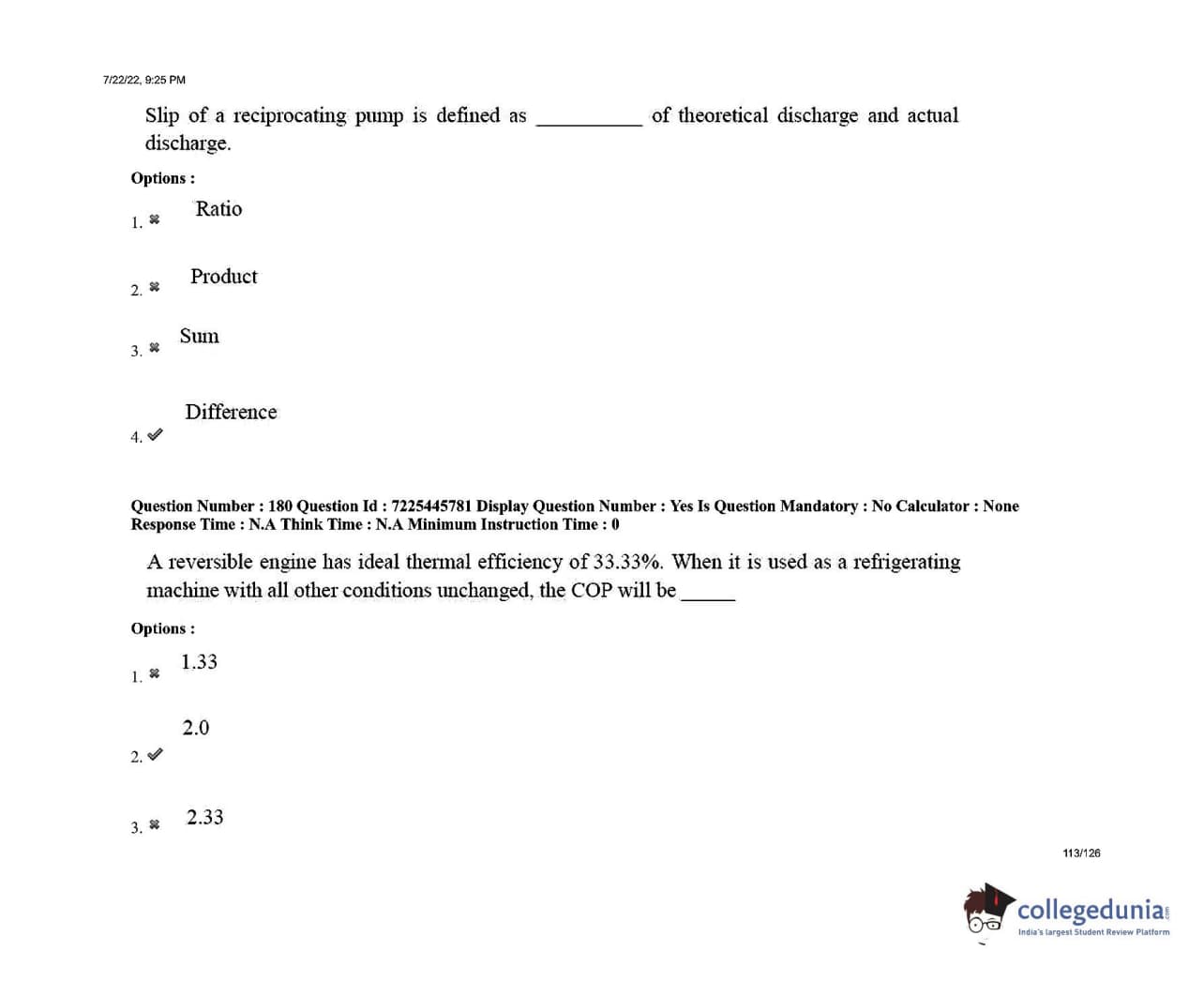 7/22/22, 9:25 PM

Slip of a reciprocating pump is defined as __________ of theoretical discharge and actual discharge.

Options :

1. ✖ Ratio

2. ✖ Product

3. ✖ Sum

4. ✔ Difference

Question Number : 180 Question Id : 7225445781 Display Question Number : Yes Is Question Mandatory : No Calculator : None Response Time : N.A Think Time : N.A Minimum Instruction Time : 0

A reversible engine has ideal thermal efficiency of 33.33%. When it is used as a refrigerating machine with all other conditions unchanged, the COP will be _____

Options :

1. ✖ 1.33

2. ✔ 2.0

3. ✖ 2.33

113/126

collegedunia
India's largest Student Review Platform